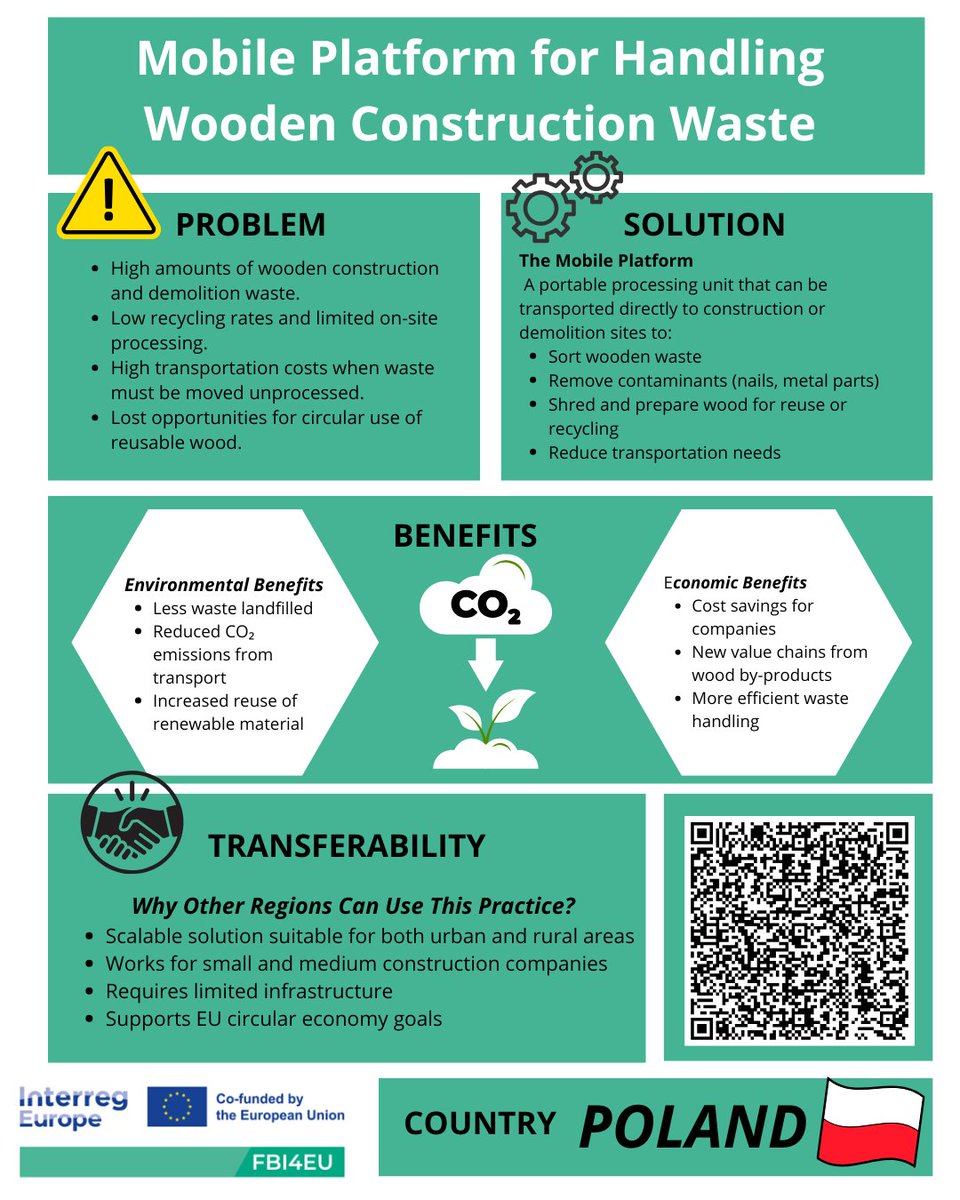 Mobile Platform for Handling Wooden Construction Waste

PROBLEM

- High amounts of wooden construction and demolition waste.
- Low recycling rates and limited on-site processing.
- High transportation costs when waste must be moved unprocessed.
- Lost opportunities for circular use of reusable wood.

SOLUTION

The Mobile Platform
A portable processing unit that can be transported directly to construction or demolition sites to:
- Sort wooden waste
- Remove contaminants (nails, metal parts)
- Shred and prepare wood for reuse or recycling
- Reduce transportation needs

BENEFITS

Environmental Benefits
- Less waste landfilled
- Reduced $CO_2$ emissions from transport
- Increased reuse of renewable material

$CO_2$

Economic Benefits
- Cost savings for companies
- New value chains from wood by-products
- More efficient waste handling

TRANSFERABILITY

Why Other Regions Can Use This Practice?
- Scalable solution suitable for both urban and rural areas
- Works for small and medium construction companies
- Requires limited infrastructure
- Supports EU circular economy goals

Interreg Europe
Co-funded by the European Union
FBI4EU

COUNTRY POLAND